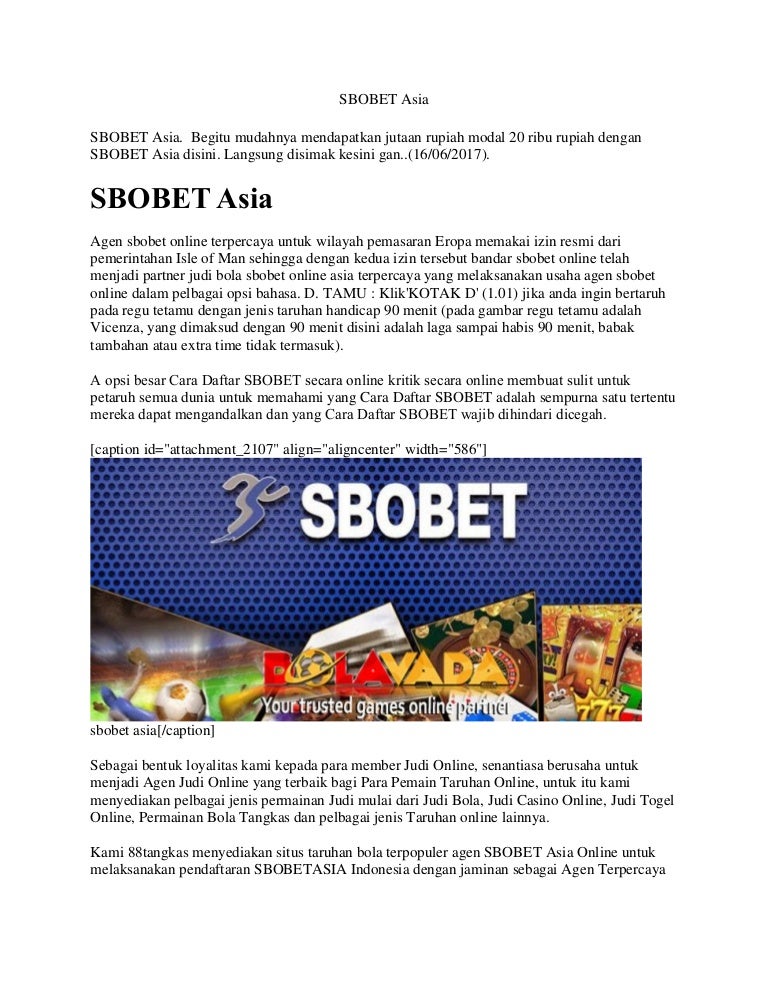 SBOBET Asia

SBOBET Asia. Begitu mudahnya mendapatkan jutaan rupiah modal 20 ribu rupiah dengan SBOBET Asia disini. Langsung disimak kesini gan..(16/06/2017).

SBOBET Asia

Agen sbobet online terpercaya untuk wilayah pemasaran Eropa memakai izin resmi dari pemerintahan Isle of Man sehingga dengan kedua izin tersebut bandar sbobet online telah menjadi partner judi bola sbobet online asia terpercaya yang melaksanakan usaha agen sbobet online dalam pelbagai opsi bahasa. D. TAMU : Klik'KOTAK D' (1.01) jika anda ingin bertaruh pada regu tetamu dengan jenis taruhan handicap 90 menit (pada gambar regu tetamu adalah Vicenza, yang dimaksud dengan 90 menit disini adalah laga sampai habis 90 menit, babak tambahan atau extra time tidak termasuk).

A opsi besar Cara Daftar SBOBET secara online kritik secara online membuat sulit untuk petaruh semua dunia untuk memahami yang Cara Daftar SBOBET adalah sempurna satu tertentu mereka dapat mengandalkan dan yang Cara Daftar SBOBET wajib dihindari dicegah.

[caption id="attachment_2107" align="aligncenter" width="586"]

SBOBET

BOLAVADA

Your trusted games online partner

sbobet asia[/caption]

Sebagai bentuk loyalitas kami kepada para member Judi Online, senantiasa berusaha untuk menjadi Agen Judi Online yang terbaik bagi Para Pemain Taruhan Online, untuk itu kami menyediakan pelbagai jenis permainan Judi mulai dari Judi Bola, Judi Casino Online, Judi Togel Online, Permainan Bola Tangkas dan pelbagai jenis Taruhan online lainnya.

Kami 88tangkas menyediakan situs taruhan bola terpopuler agen SBOBET Asia Online untuk melaksanakan pendaftaran SBOBETASIA Indonesia dengan jaminan sebagai Agen Terpercaya